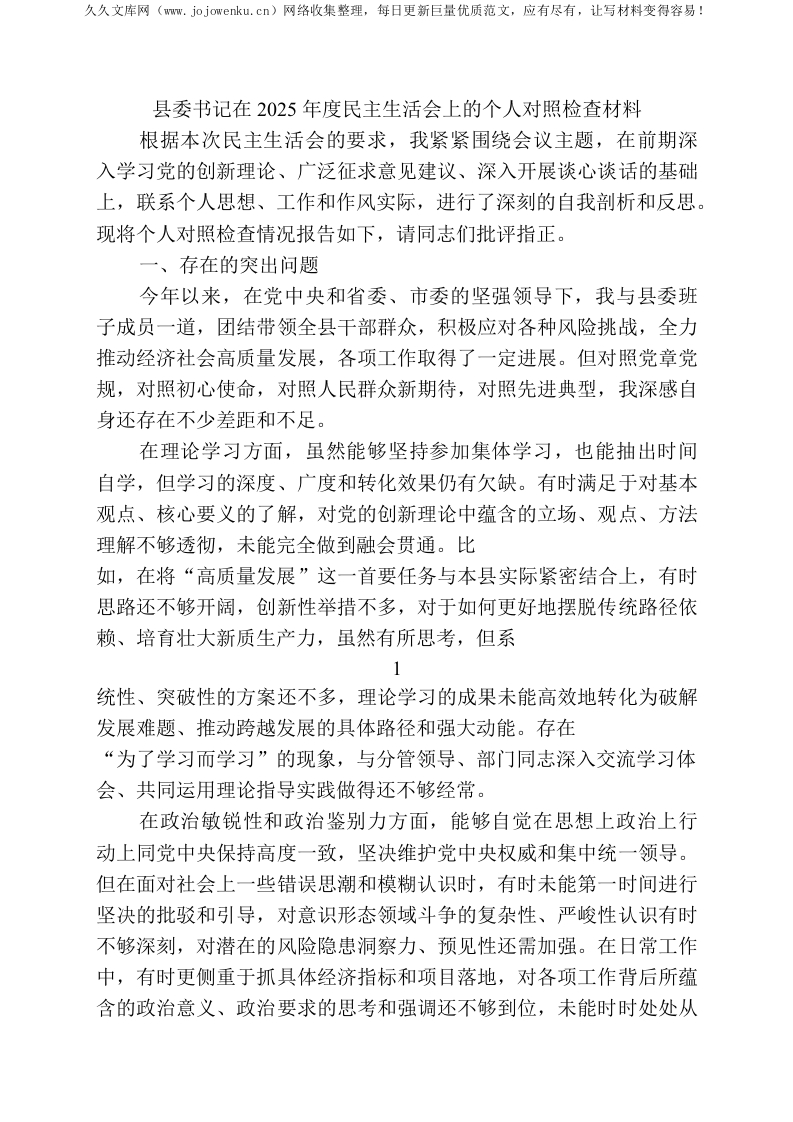 久久文库网（www.jojowenku.cn）网络收集整理，每日更新巨量优质范文，应有尽有，让写材料变得容易！

县委书记在2025年度民主生活会上的个人对照检查材料

根据本次民主生活会的要求，我紧紧围绕会议主题，在前期深入学习党的创新理论、广泛征求意见建议、深入开展谈心谈话的基础上，联系个人思想、工作和作风实际，进行了深刻的自我剖析和反思。现将个人对照检查情况报告如下，请同志们批评指正。

一、存在的突出问题

今年以来，在党中央和省委、市委的坚强领导下，我与县委班子成员一道，团结带领全县干部群众，积极应对各种风险挑战，全力推动经济社会高质量发展，各项工作取得了一定进展。但对照党章党规，对照初心使命，对照人民群众新期待，对照先进典型，我深感自身还存在不少差距和不足。

在理论学习方面，虽然能够坚持参加集体学习，也能抽出时间自学，但学习的深度、广度和转化效果仍有欠缺。有时满足于对基本观点、核心要义的了解，对党的创新理论中蕴含的立场、观点、方法理解不够透彻，未能完全做到融会贯通。比如，在将“高质量发展”这一首要任务与本县实际紧密结合上，有时思路还不够开阔，创新性举措不多，对于如何更好地摆脱传统路径依赖、培育壮大新质生产力，虽然有所思考，但系

1

统性、突破性的方案还不多，理论学习的成果未能高效地转化为破解发展难题、推动跨越发展的具体路径和强大动能。存在“为了学习而学习”的现象，与分管领导、部门同志深入交流学习体会、共同运用理论指导实践做得还不够经常。

在政治敏锐性和政治鉴别力方面，能够自觉在思想上政治上行动上同党中央保持高度一致，坚决维护党中央权威和集中统一领导。但在面对社会上一些错误思潮和模糊认识时，有时未能第一时间进行坚决的批驳和引导，对意识形态领域斗争的复杂性、严峻性认识有时不够深刻，对潜在的风险隐患洞察力、预见性还需加强。在日常工作中，有时更侧重于抓具体经济指标和项目落地，对各项工作背后所蕴含的政治意义、政治要求的思考和强调还不够到位，未能时时处处从